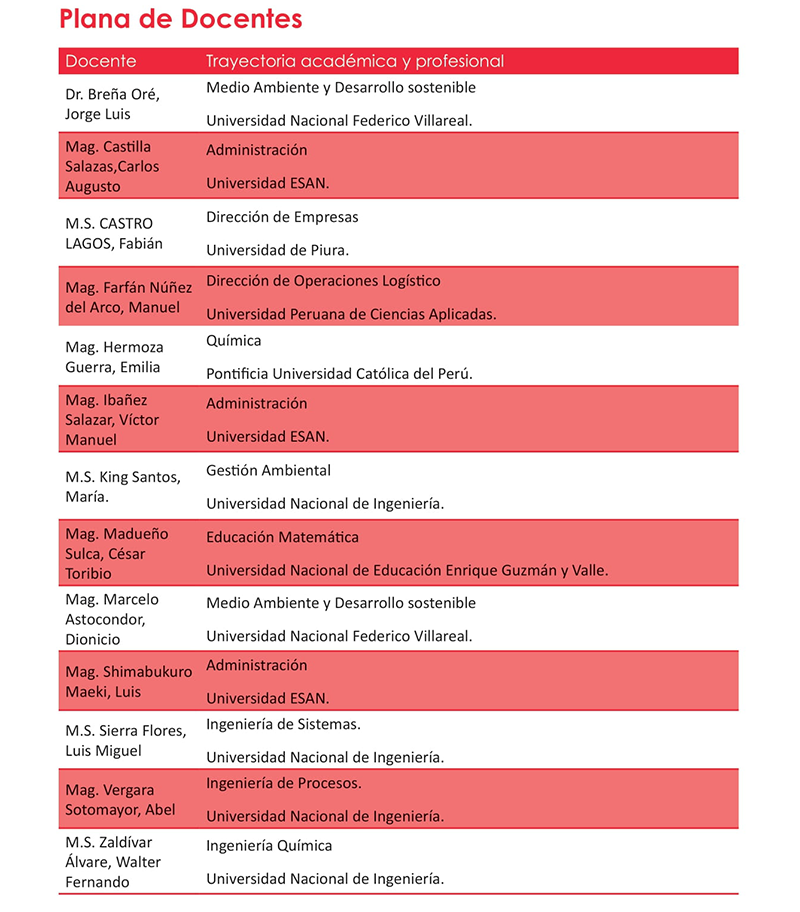 Plana de Docentes

| Docente | Trayectoria académica y profesional |
|---|---|
| Dr. Breña Oré, Jorge Luis | Medio Ambiente y Desarrollo sostenible<br>Universidad Nacional Federico Villareal. |
| Mag. Castilla Salazas,Carlos Augusto | Administración<br>Universidad ESAN. |
| M.S. CASTRO LAGOS, Fabián | Dirección de Empresas<br>Universidad de Piura. |
| Mag. Farfán Núñez del Arco, Manuel | Dirección de Operaciones Logístico<br>Universidad Peruana de Ciencias Aplicadas. |
| Mag. Hermoza Guerra, Emilia | Química<br>Pontificia Universidad Católica del Perú. |
| Mag. Ibañez Salazar, Víctor Manuel | Administración<br>Universidad ESAN. |
| M.S. King Santos, María. | Gestión Ambiental<br>Universidad Nacional de Ingeniería. |
| Mag. Madueño Sulca, César Toribio | Educación Matemática<br>Universidad Nacional de Educación Enrique Guzmán y Valle. |
| Mag. Marcelo Astocondor, Dionicio | Medio Ambiente y Desarrollo sostenible<br>Universidad Nacional Federico Villareal. |
| Mag. Shimabukuro Maeki, Luis | Administración<br>Universidad ESAN. |
| M.S. Sierra Flores, Luis Miguel | Ingeniería de Sistemas.<br>Universidad Nacional de Ingeniería. |
| Mag. Vergara Sotomayor, Abel | Ingeniería de Procesos.<br>Universidad Nacional de Ingeniería. |
| M.S. Zaldívar Álvare, Walter Fernando | Ingeniería Química<br>Universidad Nacional de Ingeniería. |